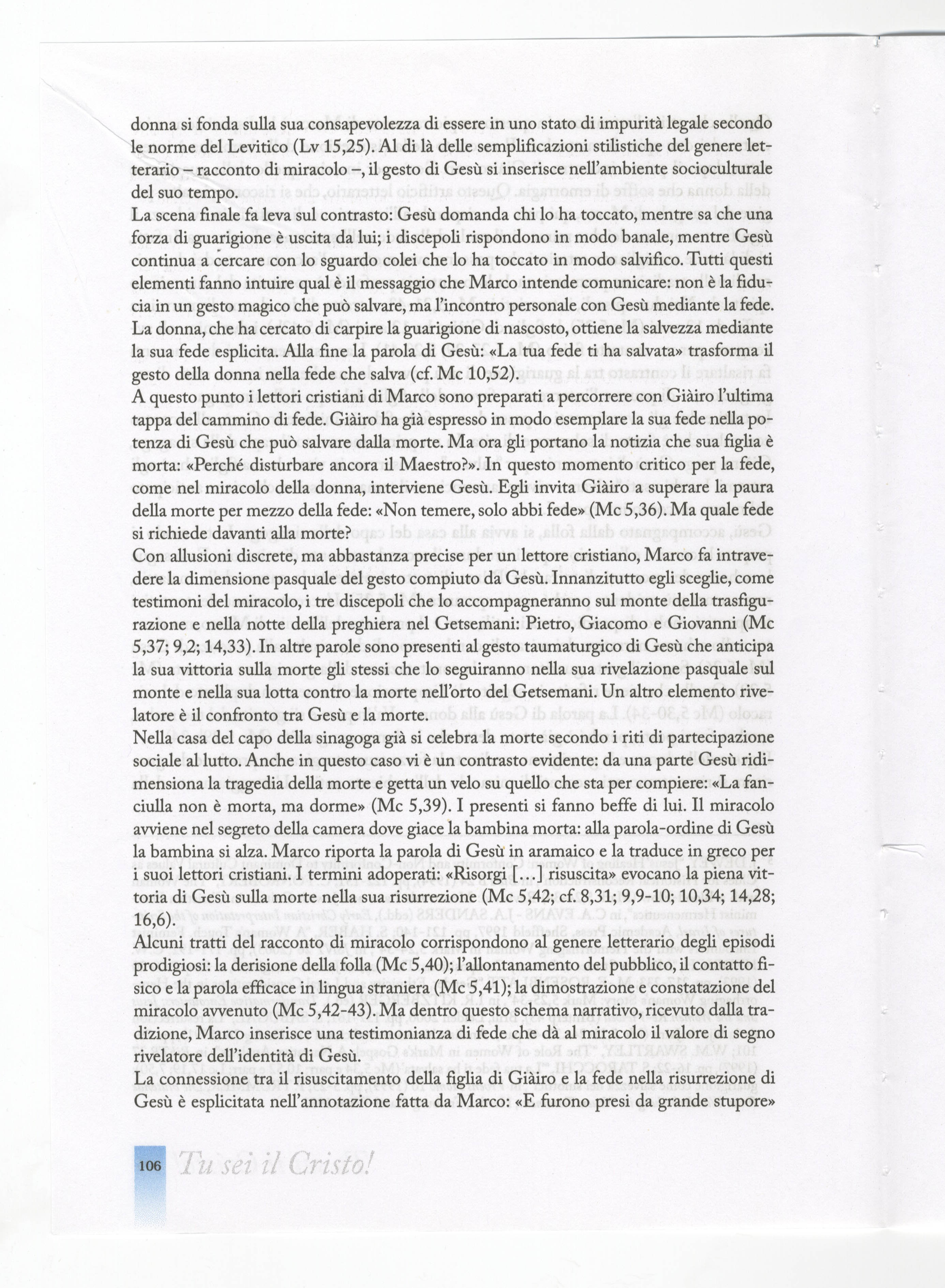 donna si fonda sulla sua consapevolezza di essere in uno stato di impurità legale secondo le norme del Levitico (Lv 15,25). Al di là delle semplificazioni stilistiche del genere letterario – racconto di miracolo –, il gesto di Gesù si inserisce nell'ambiente socioculturale del suo tempo.
La scena finale fa leva sul contrasto: Gesù domanda chi lo ha toccato, mentre sa che una forza di guarigione è uscita da lui; i discepoli rispondono in modo banale, mentre Gesù continua a cercare con lo sguardo colei che lo ha toccato in modo salvifico. Tutti questi elementi fanno intuire qual è il messaggio che Marco intende comunicare: non è la fiducia in un gesto magico che può salvare, ma l'incontro personale con Gesù mediante la fede. La donna, che ha cercato di carpire la guarigione di nascosto, ottiene la salvezza mediante la sua fede esplicita. Alla fine la parola di Gesù: «La tua fede ti ha salvata» trasforma il gesto della donna nella fede che salva (cf. Mc 10,52).
A questo punto i lettori cristiani di Marco sono preparati a percorrere con Giàiro l'ultima tappa del cammino di fede. Giàiro ha già espresso in modo esemplare la sua fede nella potenza di Gesù che può salvare dalla morte. Ma ora gli portano la notizia che sua figlia è morta: «Perché disturbare ancora il Maestro?». In questo momento critico per la fede, come nel miracolo della donna, interviene Gesù. Egli invita Giàiro a superare la paura della morte per mezzo della fede: «Non temere, solo abbi fede» (Mc 5,36). Ma quale fede si richiede davanti alla morte?
Con allusioni discrete, ma abbastanza precise per un lettore cristiano, Marco fa intravedere la dimensione pasquale del gesto compiuto da Gesù. Innanzitutto egli sceglie, come testimoni del miracolo, i tre discepoli che lo accompagneranno sul monte della trasfigurazione e nella notte della preghiera nel Getsemani: Pietro, Giacomo e Giovanni (Mc 5,37; 9,2; 14,33). In altre parole sono presenti al gesto taumaturgico di Gesù che anticipa la sua vittoria sulla morte gli stessi che lo seguiranno nella sua rivelazione pasquale sul monte e nella sua lotta contro la morte nell'orto del Getsemani. Un altro elemento rivelatore è il confronto tra Gesù e la morte.
Nella casa del capo della sinagoga già si celebra la morte secondo i riti di partecipazione sociale al lutto. Anche in questo caso vi è un contrasto evidente: da una parte Gesù ridimensiona la tragedia della morte e getta un velo su quello che sta per compiere: «La fanciulla non è morta, ma dorme» (Mc 5,39). I presenti si fanno beffe di lui. Il miracolo avviene nel segreto della camera dove giace la bambina morta: alla parola-ordine di Gesù la bambina si alza. Marco riporta la parola di Gesù in aramaico e la traduce in greco per i suoi lettori cristiani. I termini adoperati: «Risorgi [...] risuscita» evocano la piena vittoria di Gesù sulla morte nella sua risurrezione (Mc 5,42; cf. 8,31; 9,9-10; 10,34; 14,28; 16,6).
Alcuni tratti del racconto di miracolo corrispondono al genere letterario degli episodi prodigiosi: la derisione della folla (Mc 5,40); l'allontanamento del pubblico, il contatto fisico e la parola efficace in lingua straniera (Mc 5,41); la dimostrazione e constatazione del miracolo avvenuto (Mc 5,42-43). Ma dentro questo schema narrativo, ricevuto dalla tradizione, Marco inserisce una testimonianza di fede che dà al miracolo il valore di segno rivelatore dell'identità di Gesù.
La connessione tra il risuscitamento della figlia di Giàiro e la fede nella risurrezione di Gesù è esplicitata nell'annotazione fatta da Marco: «E furono presi da grande stupore»

106 Tu sei il Cristo!